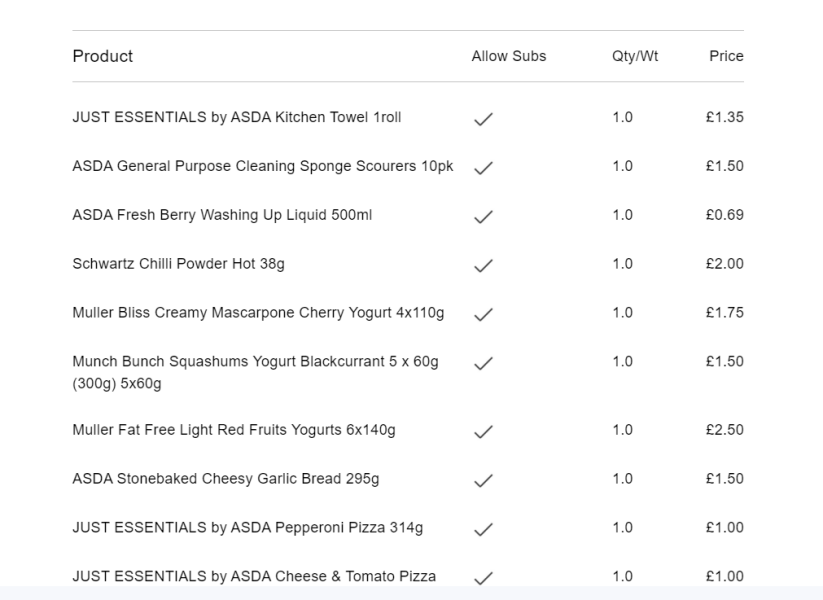 | Product | Allow Subs | Qty/Wt | Price |
|---|---|---|---|
| JUST ESSENTIALS by ASDA Kitchen Towel 1roll | ✓ | 1.0 | £1.35 |
| ASDA General Purpose Cleaning Sponge Scourers 10pk | ✓ | 1.0 | £1.50 |
| ASDA Fresh Berry Washing Up Liquid 500ml | ✓ | 1.0 | £0.69 |
| Schwartz Chilli Powder Hot 38g | ✓ | 1.0 | £2.00 |
| Muller Bliss Creamy Mascarpone Cherry Yogurt 4x110g | ✓ | 1.0 | £1.75 |
| Munch Bunch Squashums Yogurt Blackcurrant 5 x 60g (300g) 5x60g | ✓ | 1.0 | £1.50 |
| Muller Fat Free Light Red Fruits Yogurts 6x140g | ✓ | 1.0 | £2.50 |
| ASDA Stonebaked Cheesy Garlic Bread 295g | ✓ | 1.0 | £1.50 |
| JUST ESSENTIALS by ASDA Pepperoni Pizza 314g | ✓ | 1.0 | £1.00 |
| JUST ESSENTIALS by ASDA Cheese & Tomato Pizza | ✓ | 1.0 | £1.00 |